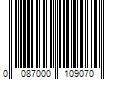 0 087000 109070